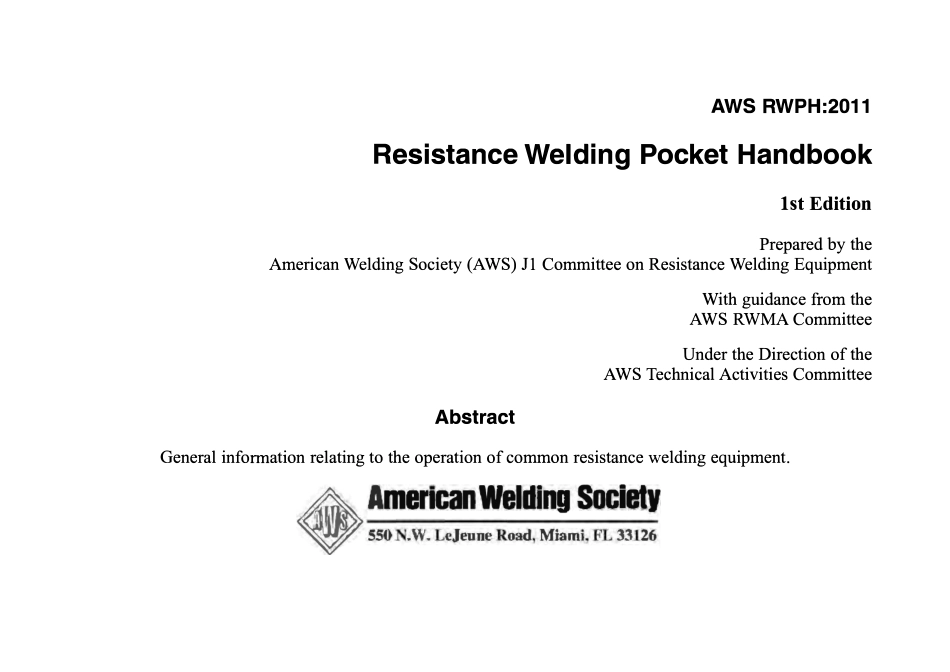 AWS RWPH:2011

Resistance Welding Pocket Handbook

1st Edition

Prepared by the
American Welding Society (AWS) J1 Committee on Resistance Welding Equipment

With guidance from the
AWS RWMA Committee

Under the Direction of the
AWS Technical Activities Committee

Abstract

General information relating to the operation of common resistance welding equipment.

AWS

American Welding Society

550 N.W. LeJeune Road, Miami, FL 33126